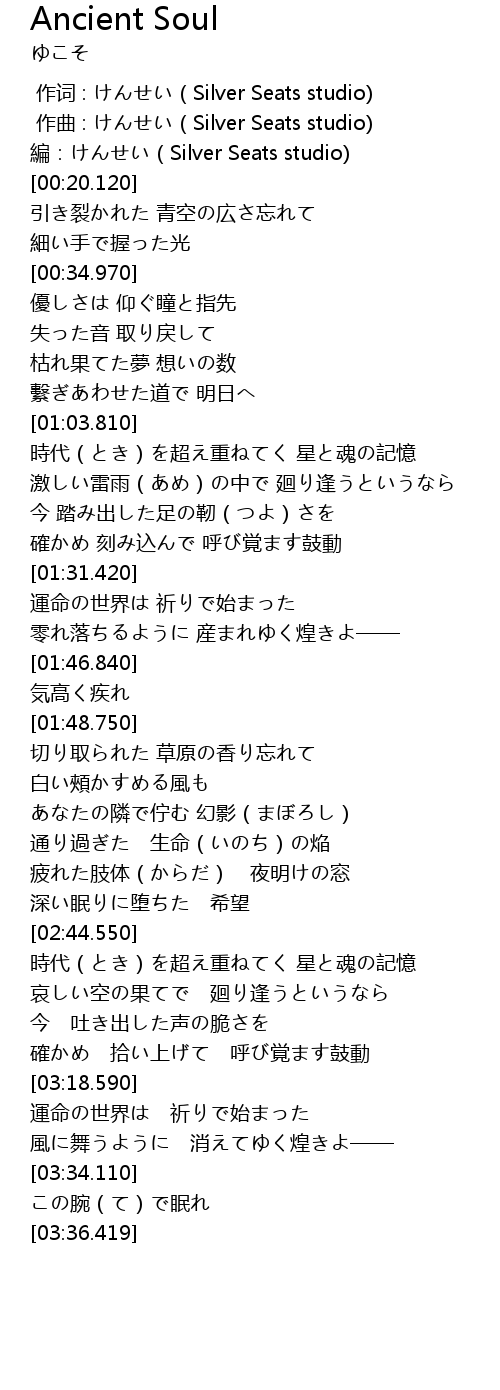 Ancient Soul
ゆこそ

作词 : けんせい ( Silver Seats studio)
作曲 : けんせい ( Silver Seats studio)
編 : けんせい ( Silver Seats studio)
[00:20.120]
引き裂かれた 青空の広さ忘れて
細い手で握った光
[00:34.970]
優しさは 仰ぐ瞳と指先
失った音 取り戻して
枯れ果てた夢 想いの数
繋ぎあわせた道で 明日へ
[01:03.810]
時代 ( とき ) を超え重ねてく 星と魂の記憶
激しい雷雨 ( あめ ) の中で 廻り逢うというなら
今 踏み出した足の靭 ( つよ ) さを
確かめ 刻み込んで 呼び覚ます鼓動
[01:31.420]
運命の世界は 祈りで始まった
零れ落ちるように 産まれゆく煌きよ——
[01:46.840]
気高く疾れ
[01:48.750]
切り取られた 草原の香り忘れて
白い頬かすめる風も
あなたの隣で佇む 幻影 ( まぼろし )
通り過ぎた　生命 ( いのち ) の焔
疲れた肢体 ( からだ )　夜明けの窓
深い眠りに堕ちた　希望
[02:44.550]
時代 ( とき ) を超え重ねてく 星と魂の記憶
哀しい空の果てで　廻り逢うというなら
今　吐き出した声の脆さを
確かめ　拾い上げて　呼び覚ます鼓動
[03:18.590]
運命の世界は　祈りで始まった
風に舞うように　消えてゆく煌きよ——
[03:34.110]
この腕 ( て ) で眠れ
[03:36.419]